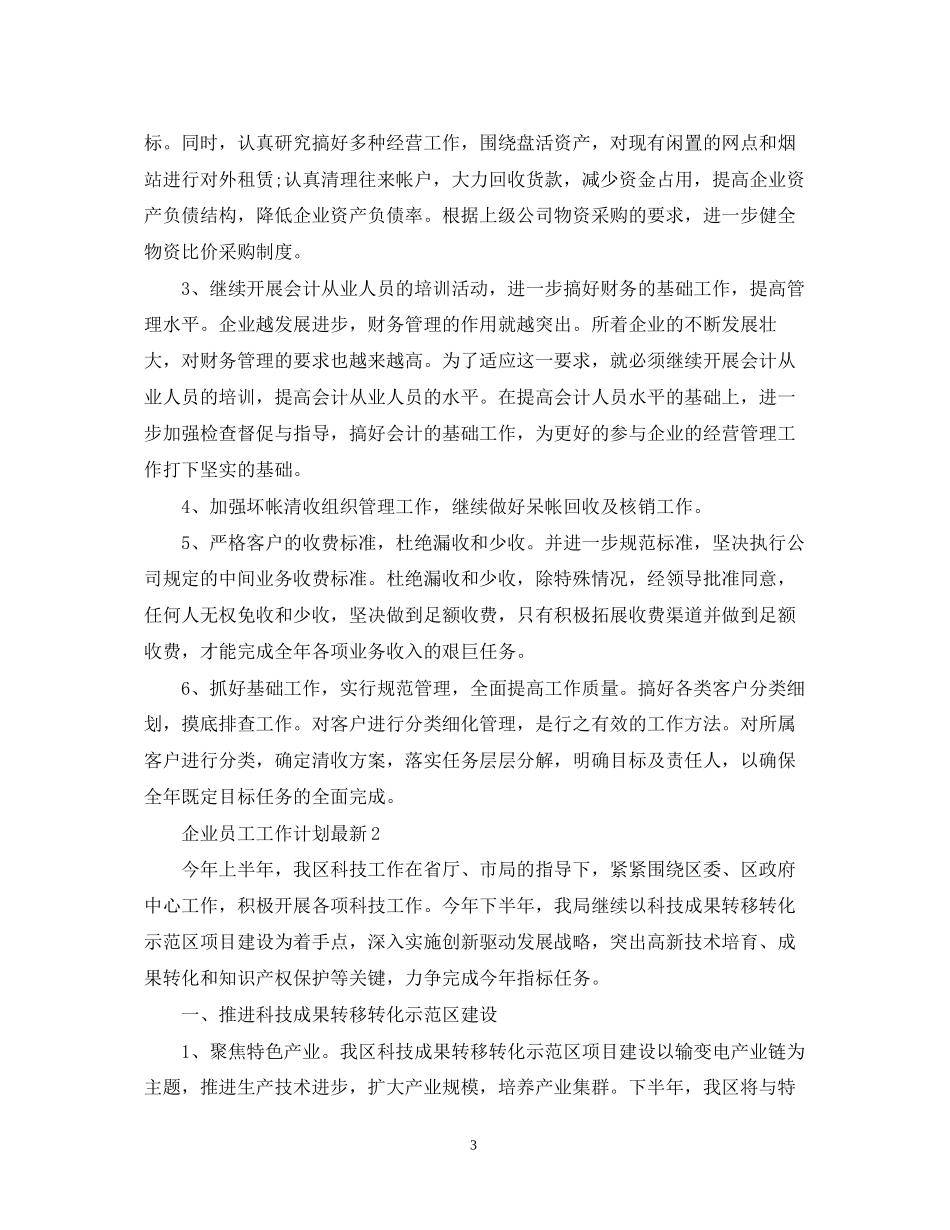 标。同时，认真研究搞好多种经营工作，围绕盘活资产，对现有闲置的网点和烟站进行对外租赁;认真清理往来帐户，大力回收货款，减少资金占用，提高企业资产负债结构，降低企业资产负债率。根据上级公司物资采购的要求，进一步健全物资比价采购制度。

3、继续开展会计从业人员的培训活动，进一步搞好财务的基础工作，提高管理水平。企业越发展进步，财务管理的作用就越突出。所着企业的不断发展壮大，对财务管理的要求也越来越高。为了适应这一要求，就必须继续开展会计从业人员的培训，提高会计从业人员的水平。在提高会计人员水平的基础上，进一步加强检查督促与指导，搞好会计的基础工作，为更好的参与企业的经营管理工作打下坚实的基础。

4、加强坏帐清收组织管理工作，继续做好呆帐回收及核销工作。

5、严格客户的收费标准，杜绝漏收和少收。并进一步规范标准，坚决执行公司规定的中间业务收费标准。杜绝漏收和少收，除特殊情况，经领导批准同意，任何人无权免收和少收，坚决做到足额收费，只有积极拓展收费渠道并做到足额收费，才能完成全年各项业务收入的艰巨任务。

6、抓好基础工作，实行规范管理，全面提高工作质量。搞好各类客户分类细划，摸底排查工作。对客户进行分类细化管理，是行之有效的工作方法。对所属客户进行分类，确定清收方案，落实任务层层分解，明确目标及责任人，以确保全年既定目标任务的全面完成。

企业员工工作计划最新2

今年上半年，我区科技工作在省厅、市局的指导下，紧紧围绕区委、区政府中心工作，积极开展各项科技工作。今年下半年，我局继续以科技成果转移转化示范区项目建设为着手点，深入实施创新驱动发展战略，突出高新技术培育、成果转化和知识产权保护等关键，力争完成今年指标任务。

一、推进科技成果转移转化示范区建设

1、聚焦特色产业。我区科技成果转移转化示范区项目建设以输变电产业链为主题，推进生产技术进步，扩大产业规模，培养产业集群。下半年，我区将与特

3